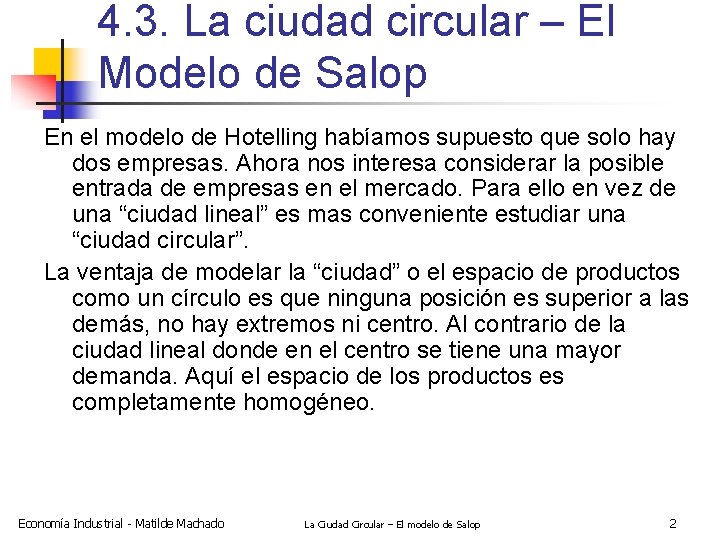 4.3. La ciudad circular – El Modelo de Salop

En el modelo de Hotelling habíamos supuesto que solo hay dos empresas. Ahora nos interesa considerar la posible entrada de empresas en el mercado. Para ello en vez de una “ciudad lineal” es mas conveniente estudiar una “ciudad circular”.

La ventaja de modelar la “ciudad” o el espacio de productos como un círculo es que ninguna posición es superior a las demás, no hay extremos ni centro. Al contrario de la ciudad lineal donde en el centro se tiene una mayor demanda. Aquí el espacio de los productos es completamente homogéneo.

Economía Industrial - Matilde Machado La Ciudad Circular – El modelo de Salop 2